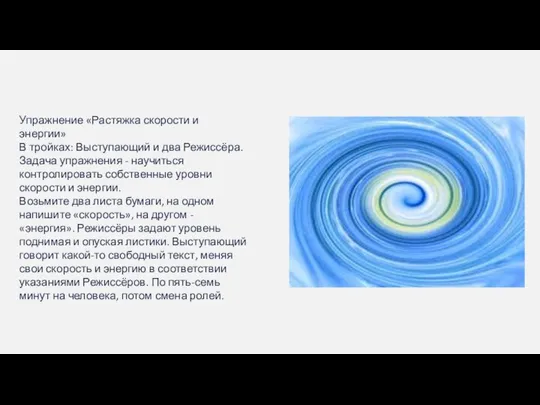 Упражнение «Растяжка скорости и энергии»
В тройках: Выступающий и два Режиссёра. Задача упражнения - научиться контролировать собственные уровни скорости и энергии.
Возьмите два листа бумаги, на одном напишите «скорость», на другом - «энергия». Режиссёры задают уровень поднимая и опуская листики. Выступающий говорит какой-то свободный текст, меняя свои скорость и энергию в соответствии указаниями Режиссёров. По пять-семь минут на человека, потом смена ролей.